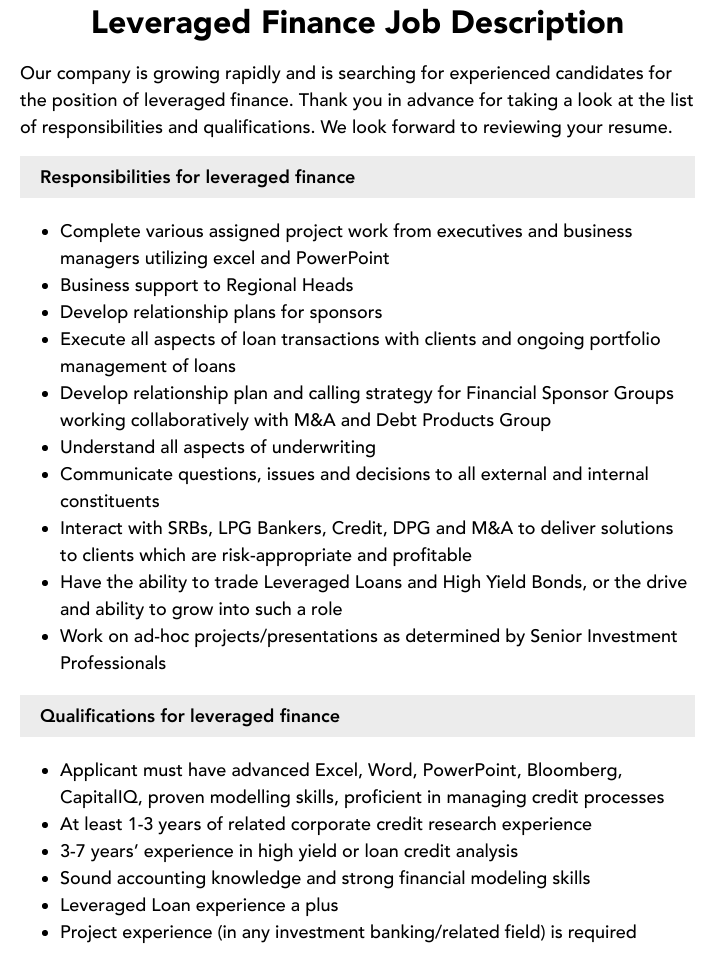 Leveraged Finance Job Description

Our company is growing rapidly and is searching for experienced candidates for the position of leveraged finance. Thank you in advance for taking a look at the list of responsibilities and qualifications. We look forward to reviewing your resume.

Responsibilities for leveraged finance

• Complete various assigned project work from executives and business managers utilizing excel and PowerPoint
• Business support to Regional Heads
• Develop relationship plans for sponsors
• Execute all aspects of loan transactions with clients and ongoing portfolio management of loans
• Develop relationship plan and calling strategy for Financial Sponsor Groups working collaboratively with M&A and Debt Products Group
• Understand all aspects of underwriting
• Communicate questions, issues and decisions to all external and internal constituents
• Interact with SRBs, LPG Bankers, Credit, DPG and M&A to deliver solutions to clients which are risk-appropriate and profitable
• Have the ability to trade Leveraged Loans and High Yield Bonds, or the drive and ability to grow into such a role
• Work on ad-hoc projects/presentations as determined by Senior Investment Professionals

Qualifications for leveraged finance

• Applicant must have advanced Excel, Word, PowerPoint, Bloomberg, CapitalIQ, proven modelling skills, proficient in managing credit processes
• At least 1-3 years of related corporate credit research experience
• 3-7 years' experience in high yield or loan credit analysis
• Sound accounting knowledge and strong financial modeling skills
• Leveraged Loan experience a plus
• Project experience (in any investment banking/related field) is required